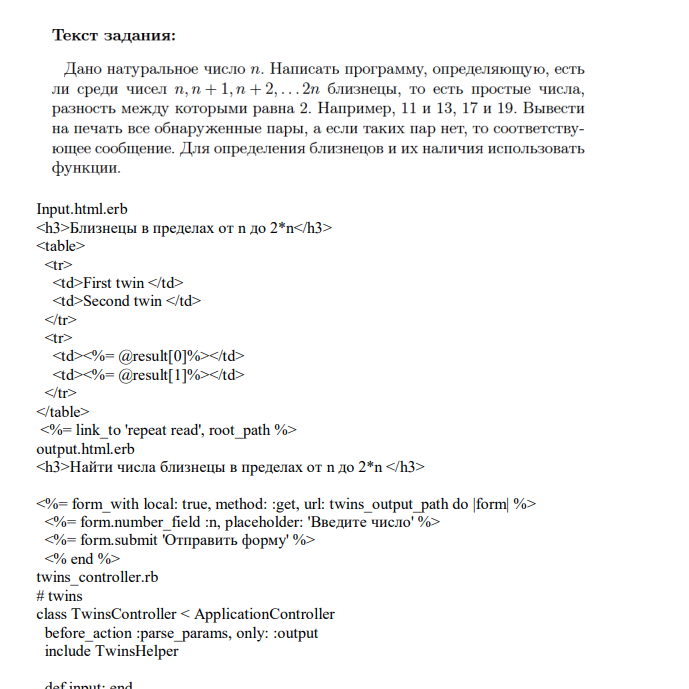 **Текст задания:**

Дано натуральное число $n$. Написать программу, определяющую, есть ли среди чисел $n, n+1, n+2, \ldots 2n$ близнецы, то есть простые числа, разность между которыми равна 2. Например, 11 и 13, 17 и 19. Вывести на печать все обнаруженные пары, а если таких пар нет, то соответствующее сообщение. Для определения близнецов и их наличия использовать функции.

Input.html.erb
<h3>Близнецы в пределах от n до 2*n</h3>
<table>
<tr>
<td>First twin </td>
<td>Second twin </td>
</tr>
<tr>
<td><%= @result[0]%></td>
<td><%= @result[1]%></td>
</tr>
</table>
<%= link_to 'repeat read', root_path %>
output.html.erb
<h3>Найти числа близнецы в пределах от n до 2*n </h3>

<%= form_with local: true, method: :get, url: twins_output_path do |form| %>
<%= form.number_field :n, placeholder: 'Введите число' %>
<%= form.submit 'Отправить форму' %>
<% end %>
twins_controller.rb
# twins
class TwinsController < ApplicationController
before_action :parse_params, only: :output
include TwinsHelper

def input; end